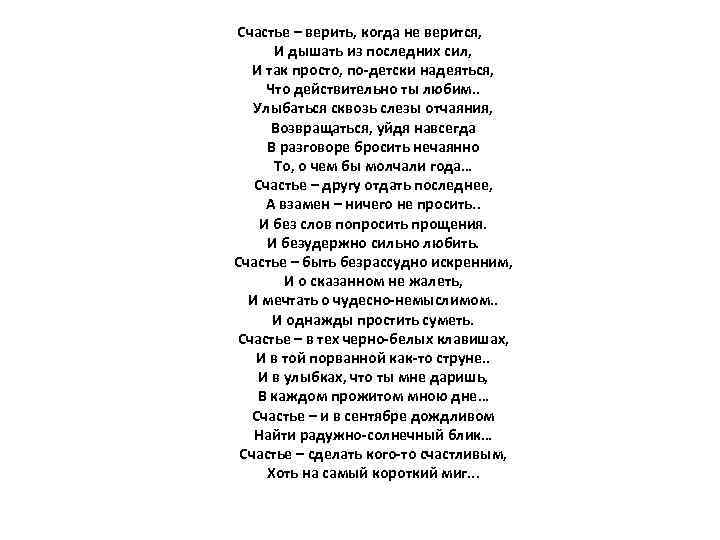 Счастье – верить, когда не верится,
И дышать из последних сил,
И так просто, по-детски надеяться,
Что действительно ты любим..
Улыбаться сквозь слезы отчаяния,
Возвращаться, уйдя навсегда
В разговоре бросить нечаянно
То, о чем бы молчали года...
Счастье – другу отдать последнее,
А взамен – ничего не просить..
И без слов попросить прощения.
И безудержно сильно любить.
Счастье – быть безрассудно искренним,
И о сказанном не жалеть,
И мечтать о чудесно-немыслимом..
И однажды простить суметь.
Счастье – в тех черно-белых клавишах,
И в той порванной как-то струне..
И в улыбках, что ты мне даришь,
В каждом прожитом мною дне...
Счастье – и в сентябре дождливом
Найти радужно-солнечный блик...
Счастье – сделать кого-то счастливым,
Хоть на самый короткий миг...